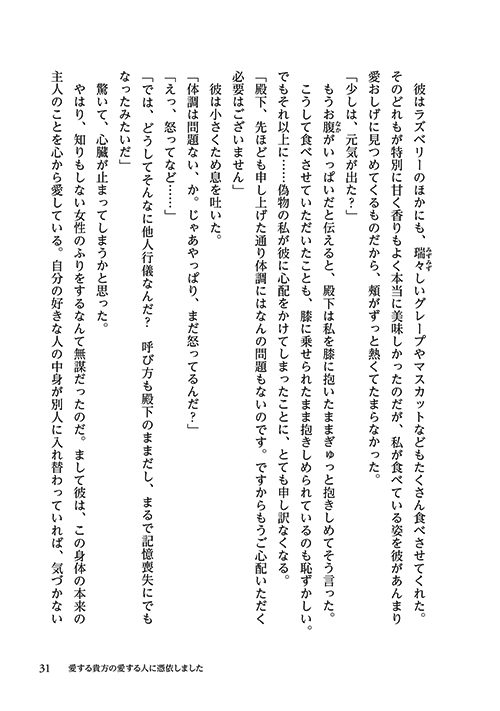 彼はラズベリーのほかにも、瑞々しいグレープやマスカットなどもたくさん食べさせてくれた。そのどれもが特別に甘く香りもよく本当に美味しかったのだが、私が食べている姿を彼があんまり愛おしげに見つめてくるものだから、頬がずっと熱くてたまらなかった。

「少しは、元気が出た？」

もうお腹がいっぱいだと伝えると、殿下は私を膝に抱いたままぎゅっと抱きしめてそう言った。

こうして食べさせていただいたことも、膝に乗せられたまま抱きしめられているのも恥ずかしい。でもそれ以上に……偽物の私が彼に心配をかけてしまったことに、とても申し訳なくなる。

「殿下、先ほども申し上げた通り体調にはなんの問題もないのです。ですからもうご心配いただく必要はございません」

彼は小さくため息を吐いた。

「体調は問題ない、か。じゃあやっぱり、まだ怒ってるんだ？」

「えっ、怒ってなど……」

「では、どうしてそんなに他人行儀なんだ？　呼び方も殿下のままだし、まるで記憶喪失にでもなったみたいだ」

驚いて、心臓が止まってしまうかと思った。

やはり、知りもしない女性のふりをするなんて無謀だったのだ。まして彼は、この身体の本来の主人のことを心から愛している。自分の好きな人の中身が別人に入れ替わっていれば、気づかない

31　愛する貴方の愛する人に憑依しました